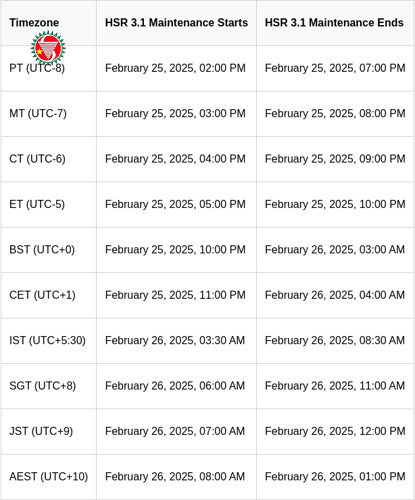 | Timezone | HSR 3.1 Maintenance Starts | HSR 3.1 Maintenance Ends |
|---|---|---|
| PT (UTC-8) | February 25, 2025, 02:00 PM | February 25, 2025, 07:00 PM |
| MT (UTC-7) | February 25, 2025, 03:00 PM | February 25, 2025, 08:00 PM |
| CT (UTC-6) | February 25, 2025, 04:00 PM | February 25, 2025, 09:00 PM |
| ET (UTC-5) | February 25, 2025, 05:00 PM | February 25, 2025, 10:00 PM |
| BST (UTC+0) | February 25, 2025, 10:00 PM | February 26, 2025, 03:00 AM |
| CET (UTC+1) | February 25, 2025, 11:00 PM | February 26, 2025, 04:00 AM |
| IST (UTC+5:30) | February 26, 2025, 03:30 AM | February 26, 2025, 08:30 AM |
| SGT (UTC+8) | February 26, 2025, 06:00 AM | February 26, 2025, 11:00 AM |
| JST (UTC+9) | February 26, 2025, 07:00 AM | February 26, 2025, 12:00 PM |
| AEST (UTC+10) | February 26, 2025, 08:00 AM | February 26, 2025, 01:00 PM |